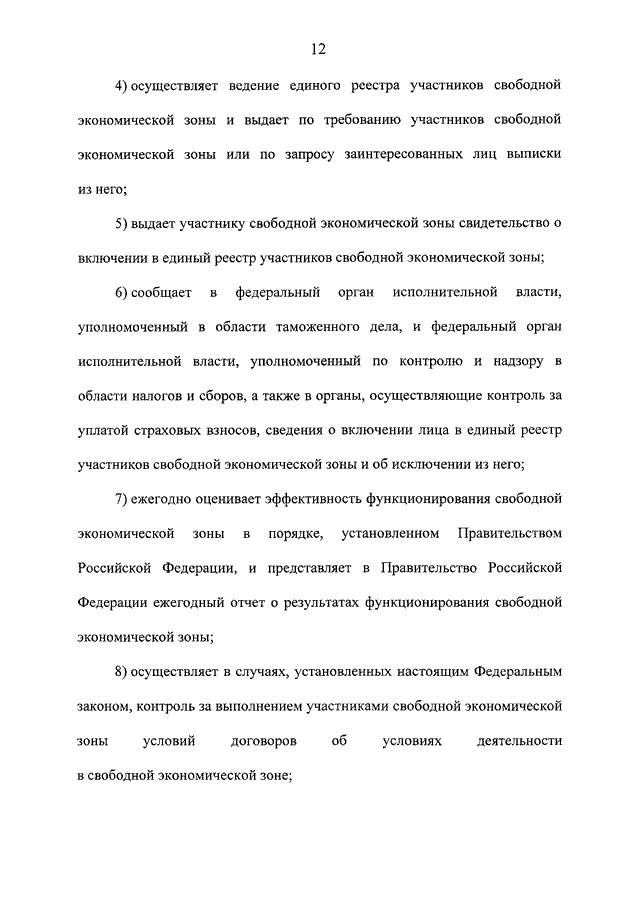 12

4) осуществляет ведение единого реестра участников свободной экономической зоны и выдает по требованию участников свободной экономической зоны или по запросу заинтересованных лиц выписки из него;

5) выдает участнику свободной экономической зоны свидетельство о включении в единый реестр участников свободной экономической зоны;

6) сообщает в федеральный орган исполнительной власти, уполномоченный в области таможенного дела, и федеральный орган исполнительной власти, уполномоченный по контролю и надзору в области налогов и сборов, а также в органы, осуществляющие контроль за уплатой страховых взносов, сведения о включении лица в единый реестр участников свободной экономической зоны и об исключении из него;

7) ежегодно оценивает эффективность функционирования свободной экономической зоны в порядке, установленном Правительством Российской Федерации, и представляет в Правительство Российской Федерации ежегодный отчет о результатах функционирования свободной экономической зоны;

8) осуществляет в случаях, установленных настоящим Федеральным законом, контроль за выполнением участниками свободной экономической зоны условий договоров об условиях деятельности в свободной экономической зоне;